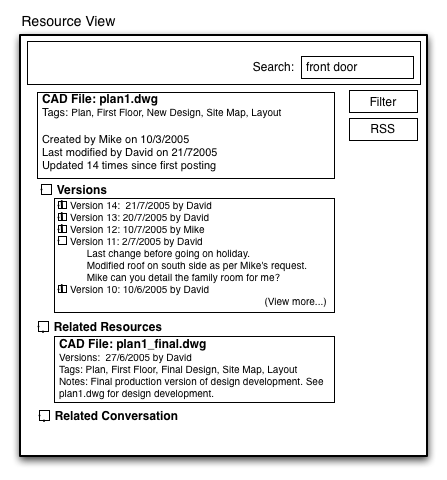 Resource View

Search: front door

CAD File: plan1.dwg
Tags: Plan, First Floor, New Design, Site Map, Layout

Created by Mike on 10/3/2005
Last modified by David on 21/72005
Updated 14 times since first posting

Filter

RSS

Versions

Version 14: 21/7/2005 by David
Version 13: 20/7/2005 by David
Version 12: 10/7/2005 by Mike
Version 11: 2/7/2005 by David
Last change before going on holiday.
Modified roof on south side as per Mike's request.
Mike can you detail the family room for me?
Version 10: 10/6/2005 by David
(View more...)

Related Resources

CAD File: plan1_final.dwg
Versions: 27/6/2005 by David
Tags: Plan, First Floor, Final Design, Site Map, Layout
Notes: Final production version of design development. See plan1.dwg for design development.

Related Conversation